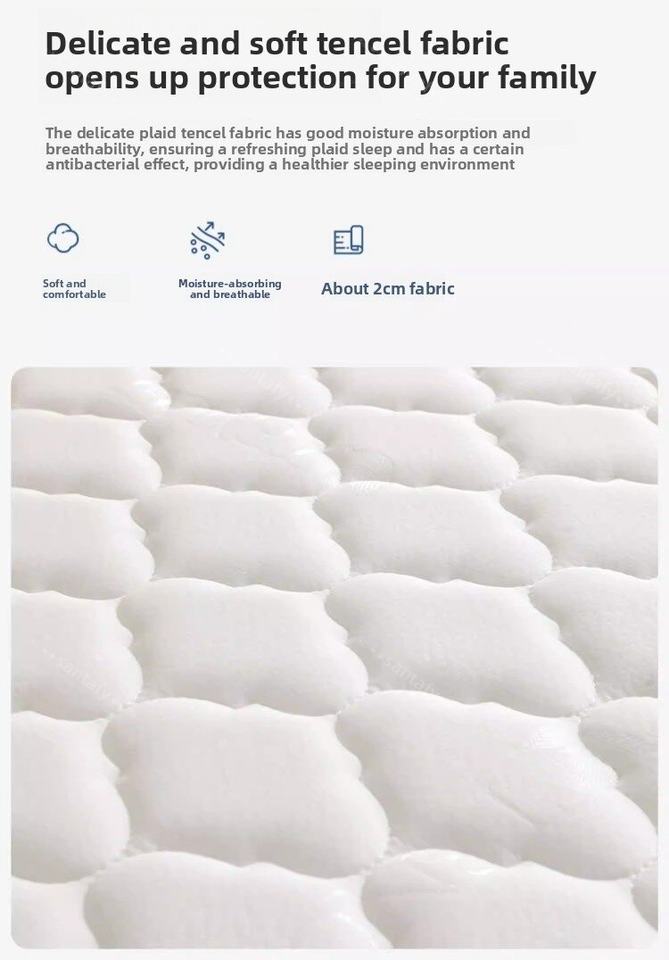 Delicate and soft tencel fabric opens up protection for your family

The delicate plaid tencel fabric has good moisture absorption and breathability, ensuring a refreshing plaid sleep and has a certain antibacterial effect, providing a healthier sleeping environment

Soft and comfortable

Moisture-absorbing and breathable

About 2cm fabric